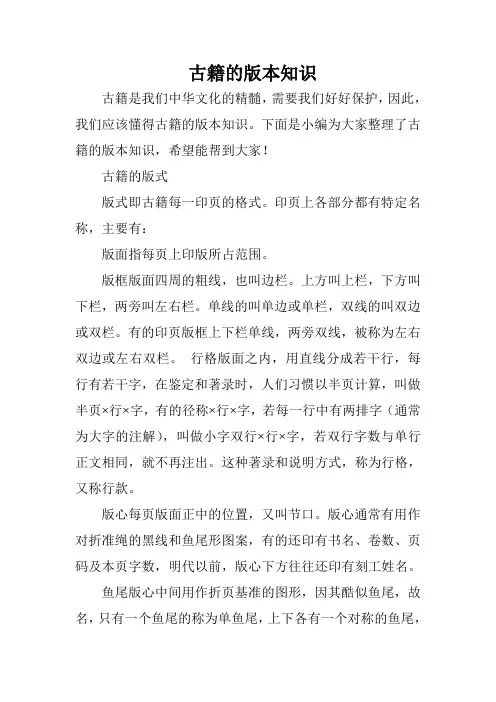 古籍的版本知识

古籍是我们中华文化的精髓，需要我们好好保护，因此，我们应该懂得古籍的版本知识。下面是小编为大家整理了古籍的版本知识，希望能帮到大家！

古籍的版式

版式即古籍每一印页的格式。印页上各部分都有特定名称，主要有：

版面指每页上印版所占范围。

版框版面四周的粗线，也叫边栏。上方叫上栏，下方叫下栏，两旁叫左右栏。单线的叫单边或单栏，双线的叫双边或双栏。有的印页版框上下栏单线，两旁双线，被称为左右双边或左右双栏。 行格版面之内，用直线分成若干行，每行有若干字，在鉴定和著录时，人们习惯以半页计算，叫做半页×行×字，有的径称×行×字，若每一行中有两排字（通常为大字的注解），叫做小字双行×行×字，若双行字数与单行正文相同，就不再注出。这种著录和说明方式，称为行格，又称行款。

版心每页版面正中的位置，又叫节口。版心通常有用作对折准绳的黑线和鱼尾形图案，有的还印有书名、卷数、页码及本页字数，明代以前，版心下方往往还印有刻工姓名。

鱼尾版心中间用作折页基准的图形，因其酷似鱼尾，故名，只有一个鱼尾的称为单鱼尾，上下各有一个对称的鱼尾，